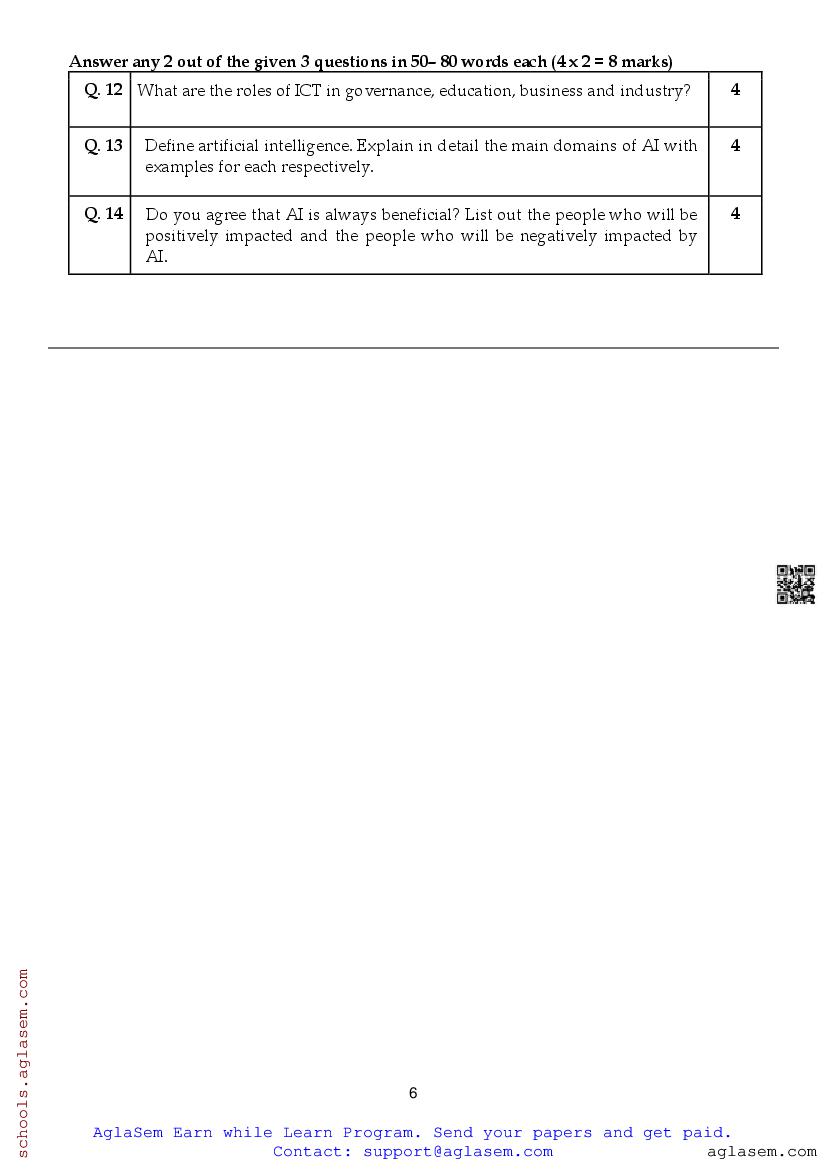 Answer any 2 out of the given 3 questions in 50– 80 words each (4 x 2 = 8 marks)

| Q. 12 | What are the roles of ICT in governance, education, business and industry? | 4 |
|---|---|---|
| Q. 13 | Define artificial intelligence. Explain in detail the main domains of AI with examples for each respectively. | 4 |
| Q. 14 | Do you agree that AI is always beneficial? List out the people who will be positively impacted and the people who will be negatively impacted by AI. | 4 |

schools.aglasem.com

6

AglaSem Earn while Learn Program. Send your papers and get paid. Contact: support@aglasem.com

aglasem.com